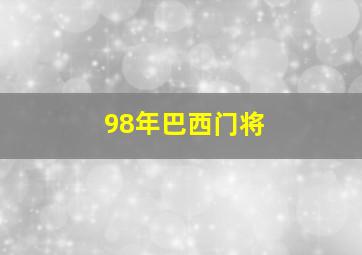 98年巴西门将